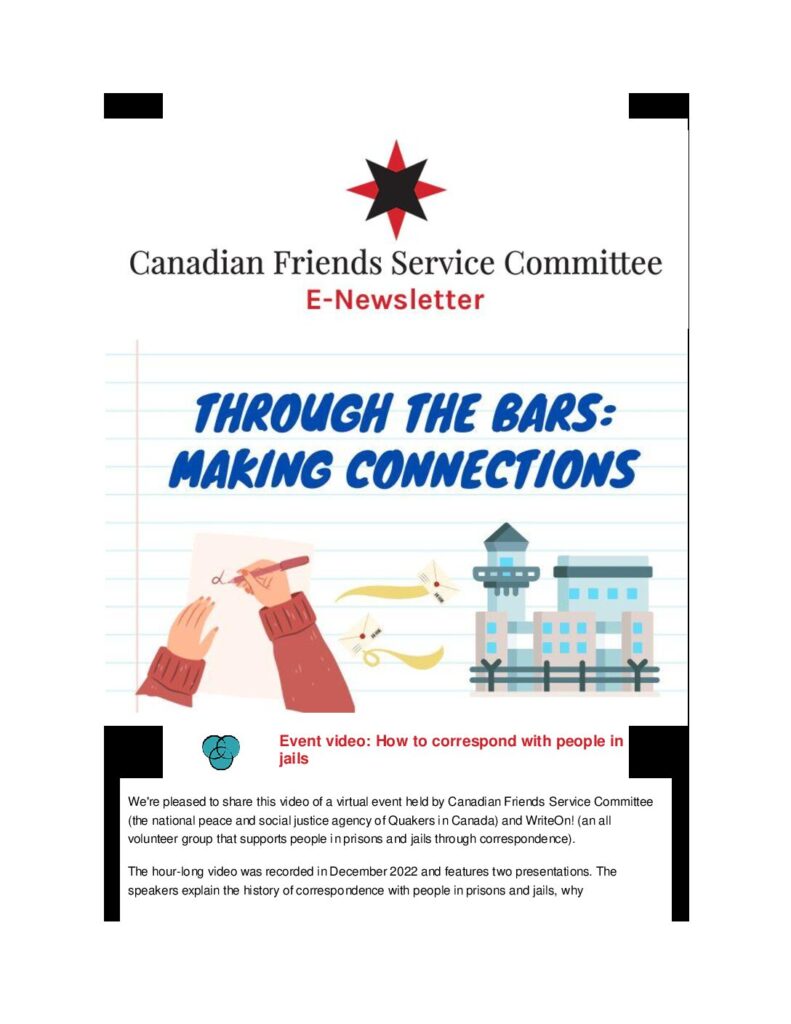 Canadian Friends Service Committee
E-Newsletter

THROUGH THE BARS:
MAKING CONNECTIONS

Event video: How to correspond with people in jails

We're pleased to share this video of a virtual event held by Canadian Friends Service Committee (the national peace and social justice agency of Quakers in Canada) and WriteOn! (an all volunteer group that supports people in prisons and jails through correspondence).

The hour-long video was recorded in December 2022 and features two presentations. The speakers explain the history of correspondence with people in prisons and jails, why